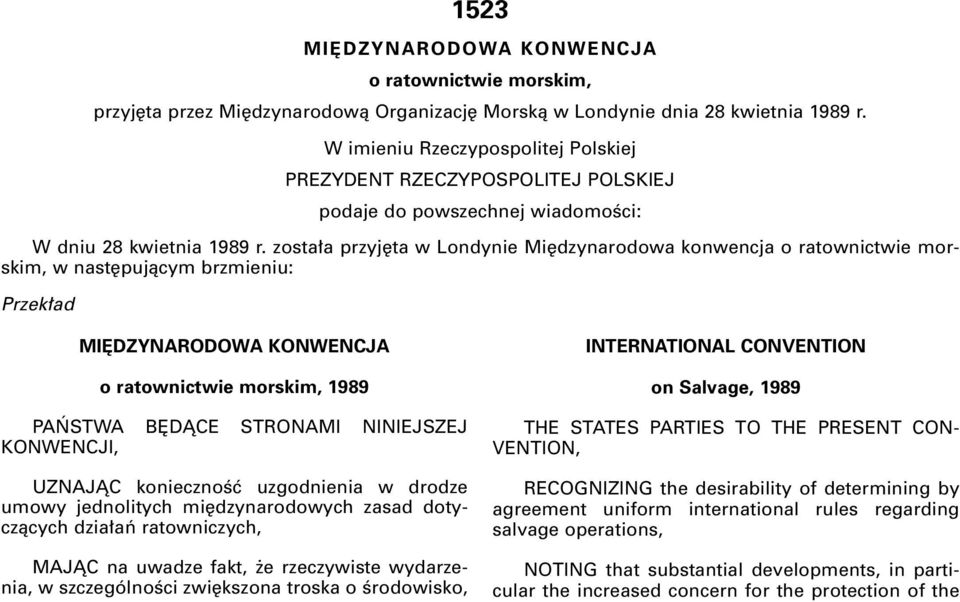 1523

MIĘDZYNARODOWA KONWENCJA

o ratownictwie morskim,

przyjęta przez Międzynarodową Organizację Morską w Londynie dnia 28 kwietnia 1989 r.

W imieniu Rzeczypospolitej Polskiej

PREZYDENT RZECZYPOSPOLITEJ POLSKIEJ

podaje do powszechnej wiadomości:

W dniu 28 kwietnia 1989 r. została przyjęta w Londynie Międzynarodowa konwencja o ratownictwie morskim, w następującym brzmieniu:

Przekład

MIĘDZYNARODOWA KONWENCJA

o ratownictwie morskim, 1989

PAŃSTWA BĘDĄCE STRONAMI NINIEJSZEJ KONWENCJI,

UZNAJĄC konieczność uzgodnienia w drodze umowy jednolitych międzynarodowych zasad dotyczących działań ratowniczych,

MAJĄC na uwadze fakt, że rzeczywiste wydarzenia, w szczególności zwiększona troska o środowisko,

INTERNATIONAL CONVENTION

on Salvage, 1989

THE STATES PARTIES TO THE PRESENT CONVENTION,

RECOGNIZING the desirability of determining by agreement uniform international rules regarding salvage operations,

NOTING that substantial developments, in particular the increased concern for the protection of the